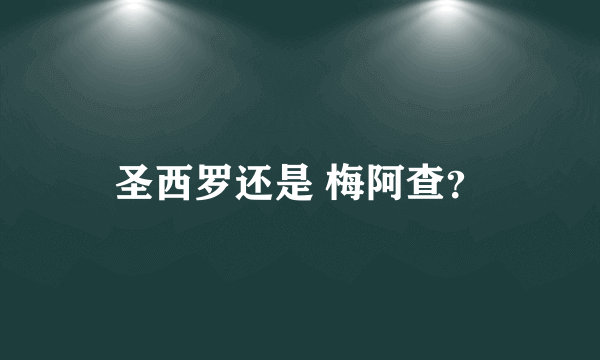 圣西罗还是 梅阿查?